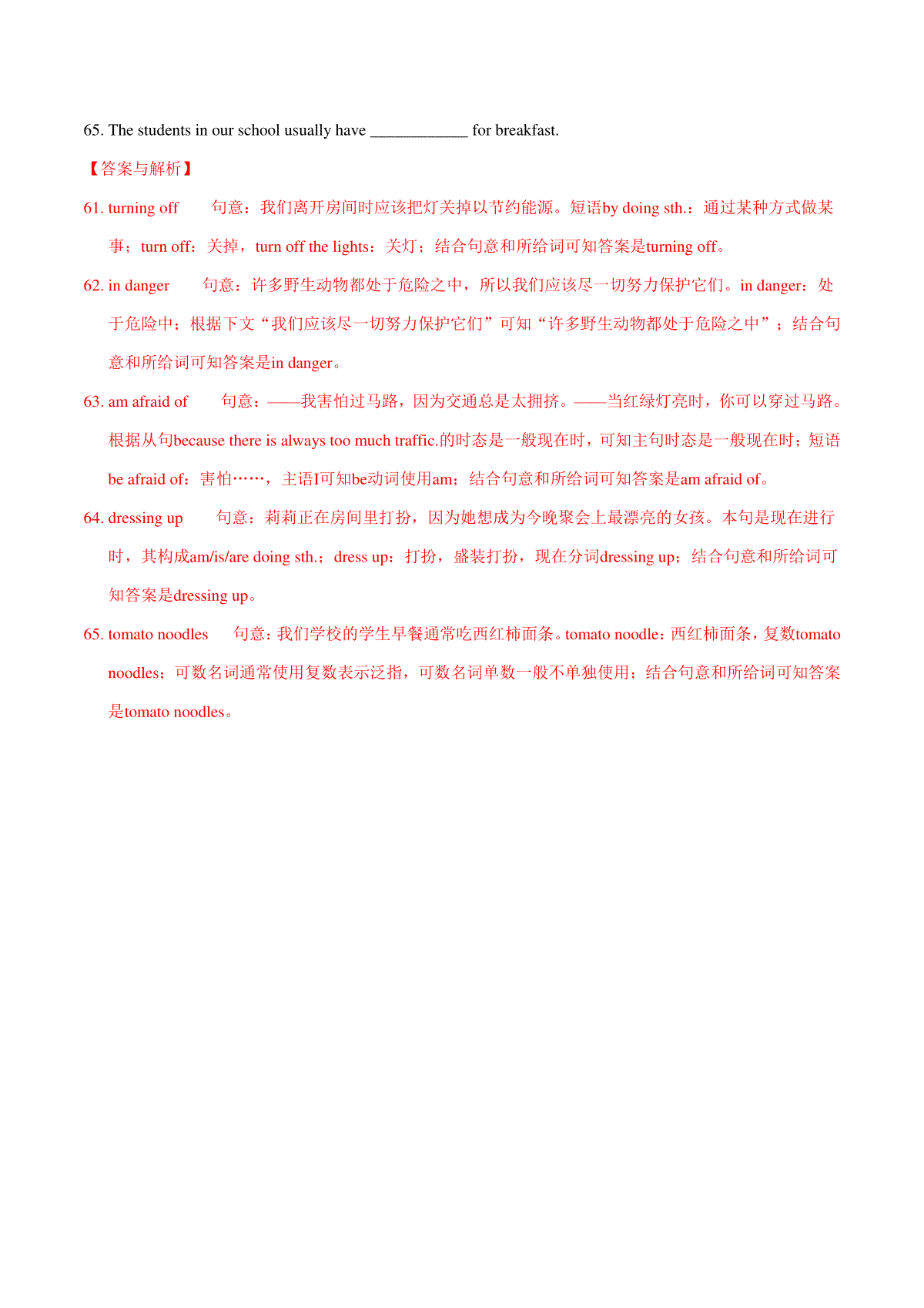 65. The students in our school usually have ____________ for breakfast.

【答案与解析】

61. turning off 句意：我们离开房间时应该把灯关掉以节约能源。短语by doing sth.：通过某种方式做某事；turn off：关掉，turn off the lights：关灯；结合句意和所给词可知答案是turning off。

62. in danger 句意：许多野生动物都处于危险之中，所以我们应该尽一切努力保护它们。in danger：处于危险中；根据下文“我们应该尽一切努力保护它们”可知“许多野生动物都处于危险之中”；结合句意和所给词可知答案是in danger。

63. am afraid of 句意：——我害怕过马路，因为交通总是太拥挤。——当红绿灯亮时，你可以穿过马路。根据从句because there is always too much traffic.的时态是一般现在时，可知主句时态是一般现在时；短语be afraid of：害怕……，主语I可知be动词使用am；结合句意和所给词可知答案是am afraid of。

64. dressing up 句意：莉莉正在房间里打扮，因为她想成为今晚聚会上最漂亮的女孩。本句是现在进行时，其构成am/is/are doing sth.；dress up：打扮，盛装打扮，现在分词dressing up；结合句意和所给词可知答案是dressing up。

65. tomato noodles 句意：我们学校的学生早餐通常吃西红柿面条。tomato noodle：西红柿面条，复数tomato noodles；可数名词通常使用复数表示泛指，可数名词单数一般不单独使用；结合句意和所给词可知答案是tomato noodles。